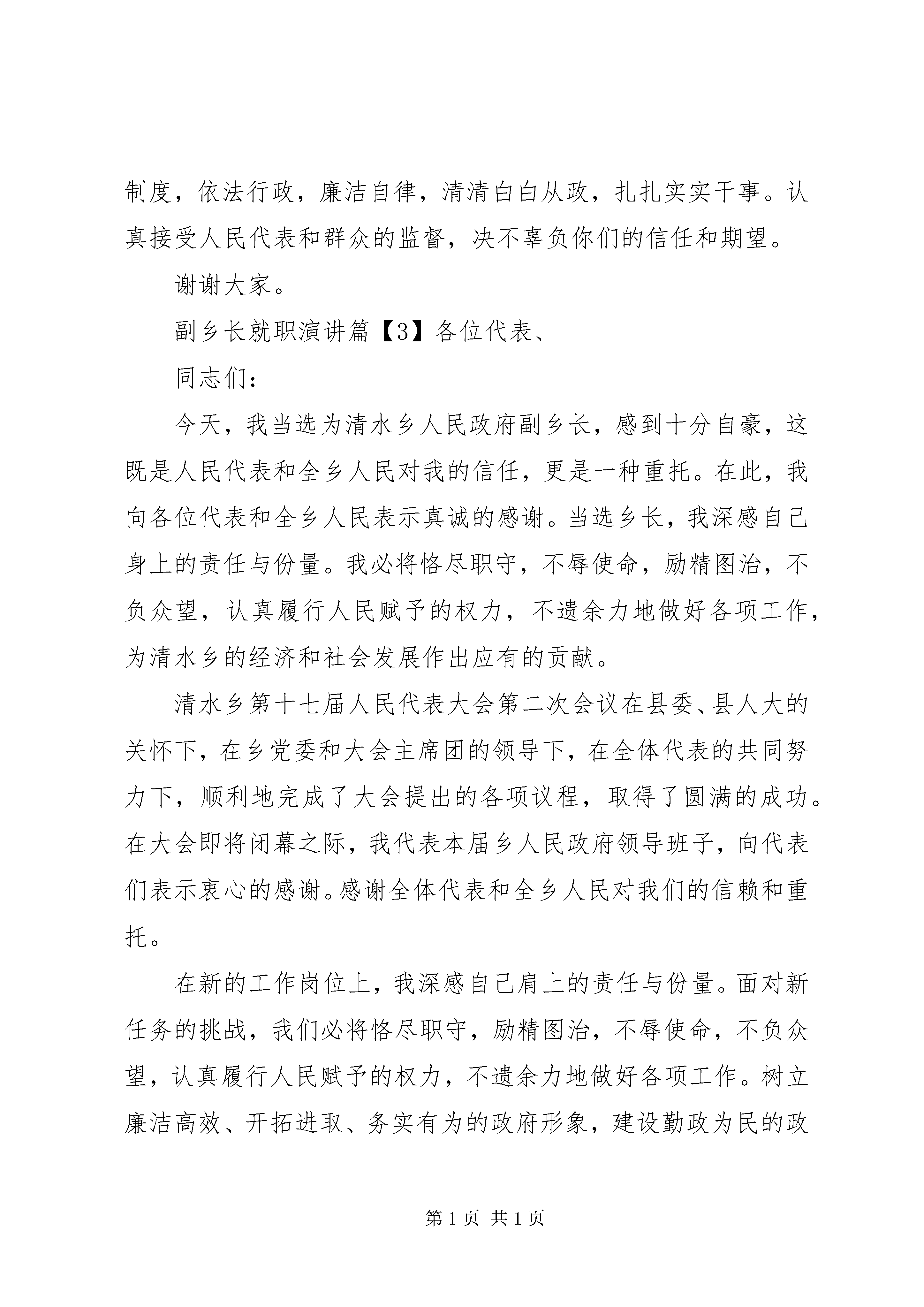 制度，依法行政，廉洁自律，清清白白从政，扎扎实实干事。认真接受人民代表和群众的监督，决不辜负你们的信任和期望。

谢谢大家。

副乡长就职演讲篇【3】各位代表、

同志们：

今天，我当选为清水乡人民政府副乡长，感到十分自豪，这既是人民代表和全乡人民对我的信任，更是一种重托。在此，我向各位代表和全乡人民表示真诚的感谢。当选乡长，我深感自己身上的责任与份量。我必将恪尽职守，不辱使命，励精图治，不负众望，认真履行人民赋予的权力，不遗余力地做好各项工作，为清水乡的经济和社会发展作出应有的贡献。

清水乡第十七届人民代表大会第二次会议在县委、县人大的关怀下，在乡党委和大会主席团的领导下，在全体代表的共同努力下，顺利地完成了大会提出的各项议程，取得了圆满的成功。在大会即将闭幕之际，我代表本届乡人民政府领导班子，向代表们表示衷心的感谢。感谢全体代表和全乡人民对我们的信赖和重托。

在新的工作岗位上，我深感自己肩上的责任与份量。面对新任务的挑战，我们必将恪尽职守，励精图治，不辱使命，不负众望，认真履行人民赋予的权力，不遗余力地做好各项工作。树立廉洁高效、开拓进取、务实有为的政府形象，建设勤政为民的政

第 1 页 共 1 页